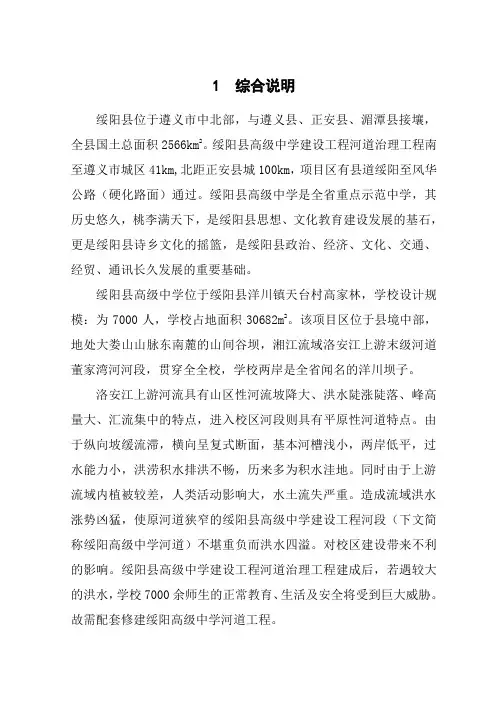 1　综合说明

绥阳县位于遵义市中北部，与遵义县、正安县、湄潭县接壤，全县国土总面积 2566km²。绥阳县高级中学建设工程河道治理工程南至遵义市城区 41km,北距正安县城 100km，项目区有县道绥阳至风华公路（硬化路面）通过。绥阳县高级中学是全省重点示范中学，其历史悠久，桃李满天下，是绥阳县思想、文化教育建设发展的基石，更是绥阳县诗乡文化的摇篮，是绥阳县政治、经济、文化、交通、经贸、通讯长久发展的重要基础。

绥阳县高级中学位于绥阳县洋川镇天台村高家林，学校设计规模：为 7000 人，学校占地面积 30682m²。该项目区位于县境中部，地处大娄山山脉东南麓的山间谷坝，湘江流域洛安江上游末级河道董家湾河河段，贯穿全全校，学校两岸是全省闻名的洋川坝子。

洛安江上游河流具有山区性河流坡降大、洪水陡涨陡落、峰高量大、汇流集中的特点，进入校区河段则具有平原性河道特点。由于纵向坡缓流滞，横向呈复式断面，基本河槽浅小，两岸低平，过水能力小，洪涝积水排洪不畅，历来多为积水洼地。同时由于上游流域内植被较差，人类活动影响大，水土流失严重。造成流域洪水涨势凶猛，使原河道狭窄的绥阳县高级中学建设工程河段（下文简称绥阳高级中学河道）不堪重负而洪水四溢。对校区建设带来不利的影响。绥阳县高级中学建设工程河道治理工程建成后，若遇较大的洪水，学校 7000 余师生的正常教育、生活及安全将受到巨大威胁。故需配套修建绥阳高级中学河道工程。